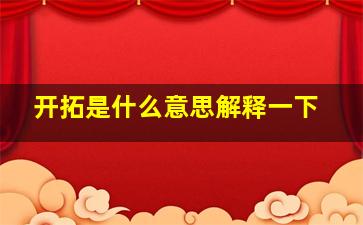 开拓是什么意思解释一下